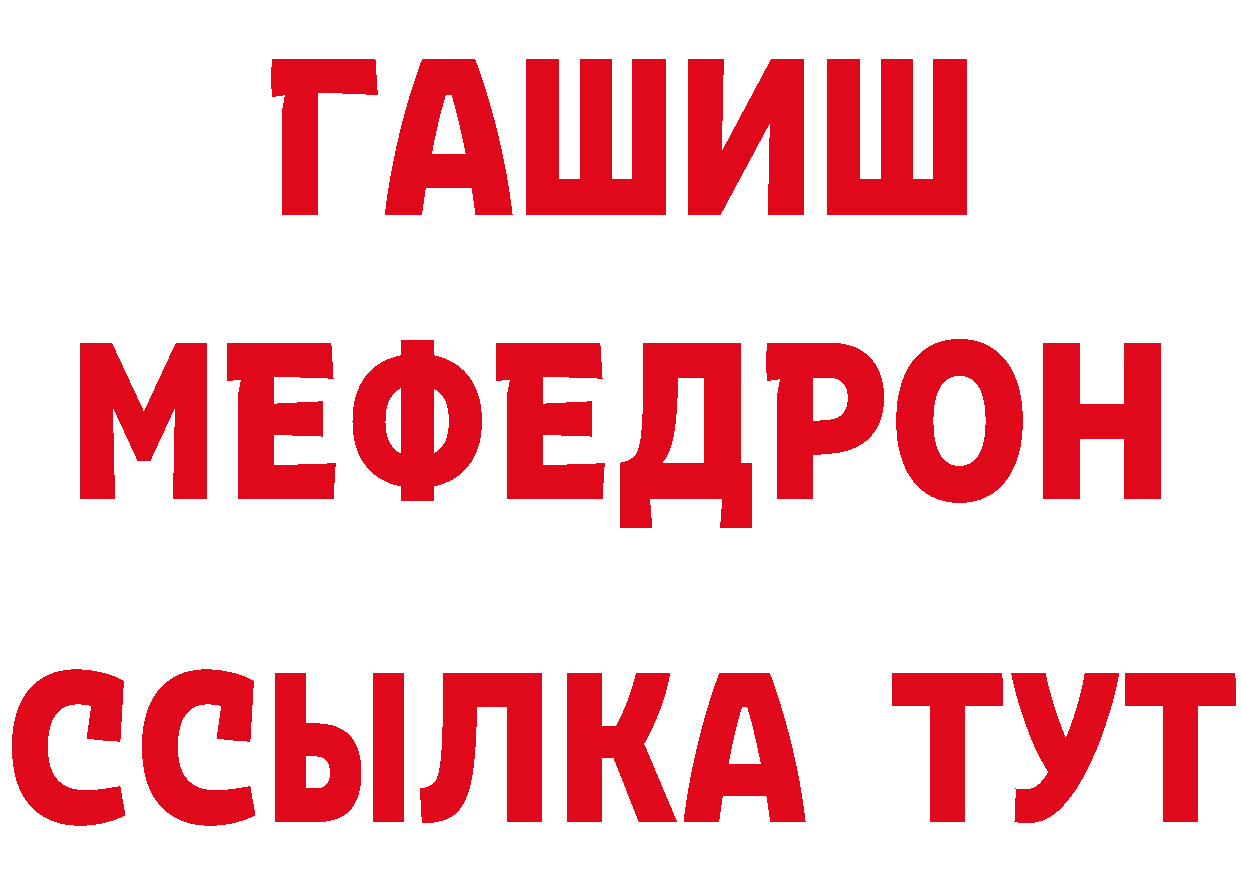 ГАШИШ
МЕФЕДРОН
ССЫЛКА ТУТ